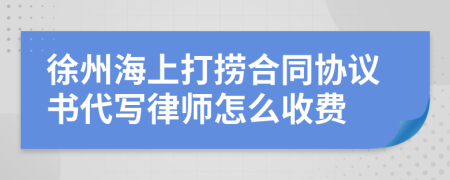 徐州海上打捞合同协议书代写律师怎么收费